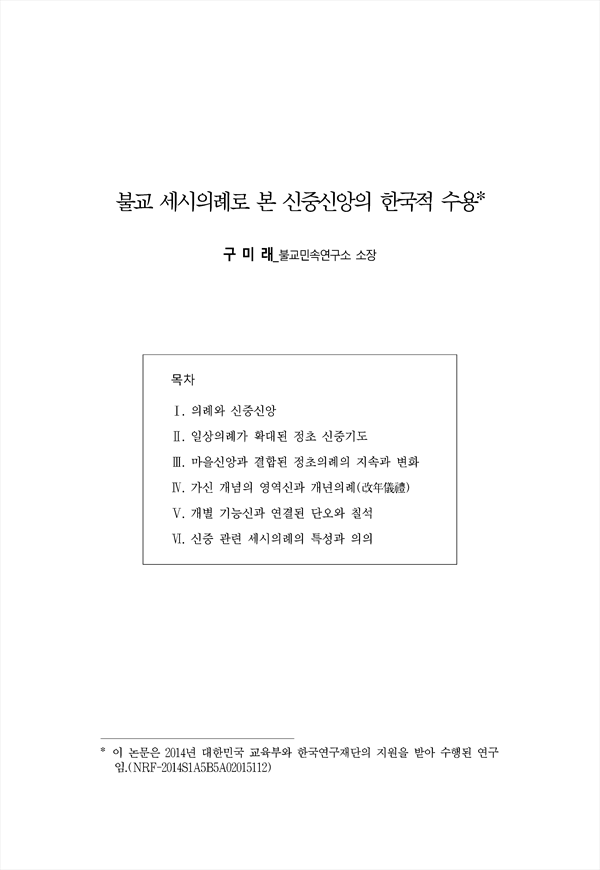 불교 세시의례로 본 신중신앙의 한국적 수용*

구 미 래_불교민속연구소 소장

목차

Ⅰ. 의례와 신중신앙

Ⅱ. 일상의례가 확대된 정초 신중기도

Ⅲ. 마을신앙과 결합된 정초의례의 지속과 변화

Ⅳ. 가신 개념의 영역신과 개년의례(改年儀禮)

Ⅴ. 개별 기능신과 연결된 단오와 칠석

Ⅵ. 신중 관련 세시의례의 특성과 의의

* 이 논문은 2014년 대한민국 교육부와 한국연구재단의 지원을 받아 수행된 연구임.(NRF-2014S1A5B5A02015112)